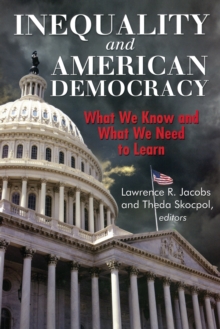 INEQUALITY
and
AMERICAN
DEMOCRACY

What We Know and What We Need to Learn

Lawrence R. Jacobs and Theda Skocpol, editors